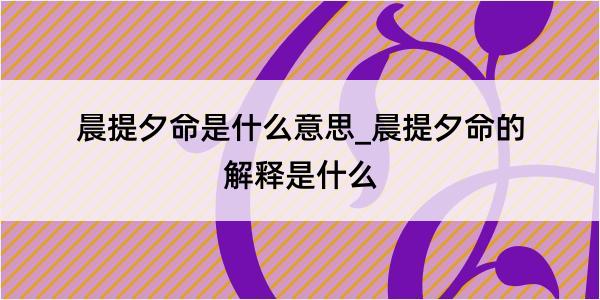 晨提夕命是什么意思_晨提夕命的解释是什么